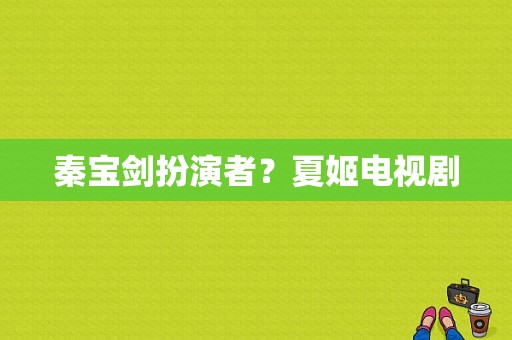 秦宝剑扮演者？夏姬电视剧